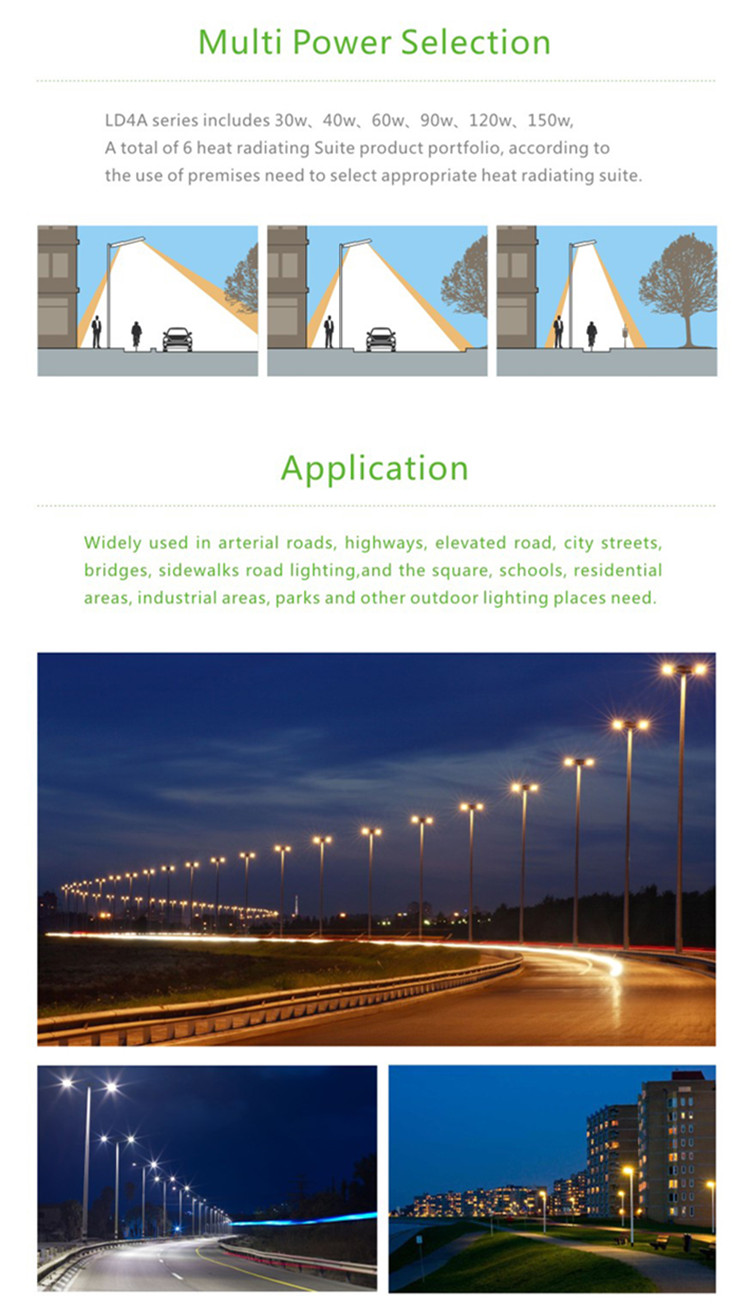 Multi Power Selection

LD4A series includes 30w、40w、60w、90w、120w、150w, A total of 6 heat radiating Suite product portfolio, according to the use of premises need to select appropriate heat radiating suite.

Application

Widely used in arterial roads, highways, elevated road, city streets, bridges, sidewalks road lighting,and the square, schools, residential areas, industrial areas, parks and other outdoor lighting places need.